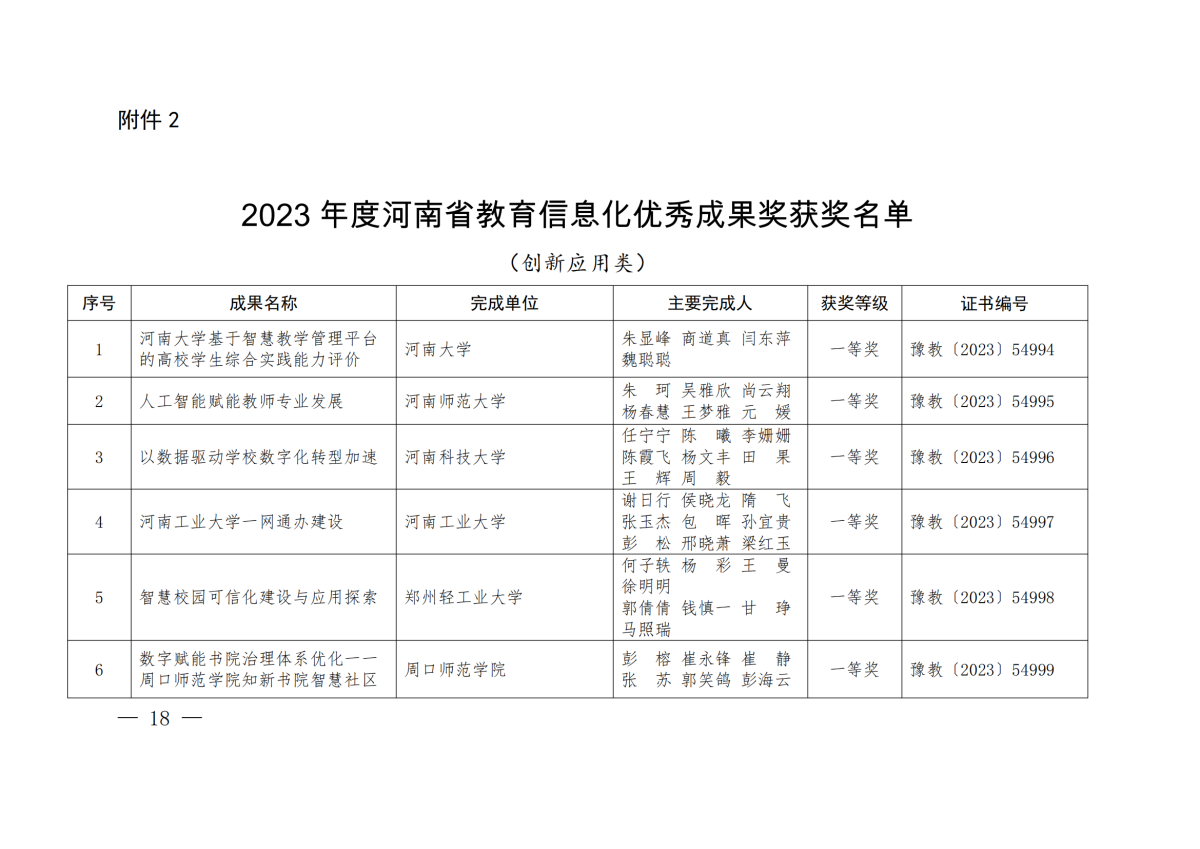 附件 2

2023 年度河南省教育信息化优秀成果奖获奖名单

（创新应用类）

| 序号 | 成果名称 | 完成单位 | 主要完成人 | 获奖等级 | 证书编号 |
|---|---|---|---|---|---|
| 1 | 河南大学基于智慧教学管理平台的高校学生综合实践能力评价 | 河南大学 | 朱显峰 商道真 闫东萍 魏聪聪 | 一等奖 | 豫教〔2023〕54994 |
| 2 | 人工智能赋能教师专业发展 | 河南师范大学 | 朱 珂 吴雅欣 尚云翔 杨春慧 王梦雅 元 媛 | 一等奖 | 豫教〔2023〕54995 |
| 3 | 以数据驱动学校数字化转型加速 | 河南科技大学 | 任宁宁 陈 曦 李姗姗 陈霞飞 杨文丰 田 果 王 辉 周 毅 | 一等奖 | 豫教〔2023〕54996 |
| 4 | 河南工业大学一网通办建设 | 河南工业大学 | 谢日行 侯晓龙 隋 飞 张玉杰 包 晖 孙宜贵 彭 松 邢晓萧 梁红玉 | 一等奖 | 豫教〔2023〕54997 |
| 5 | 智慧校园可信化建设与应用探索 | 郑州轻工业大学 | 何子轶 杨 彩 王 曼 徐明明 郭倩倩 钱慎一 甘 琤 马照瑞 | 一等奖 | 豫教〔2023〕54998 |
| 6 | 数字赋能书院治理体系优化——周口师范学院知新书院智慧社区 | 周口师范学院 | 彭 榕 崔永锋 崔 静 张 苏 郭笑鸽 彭海云 | 一等奖 | 豫教〔2023〕54999 |

— 18 —